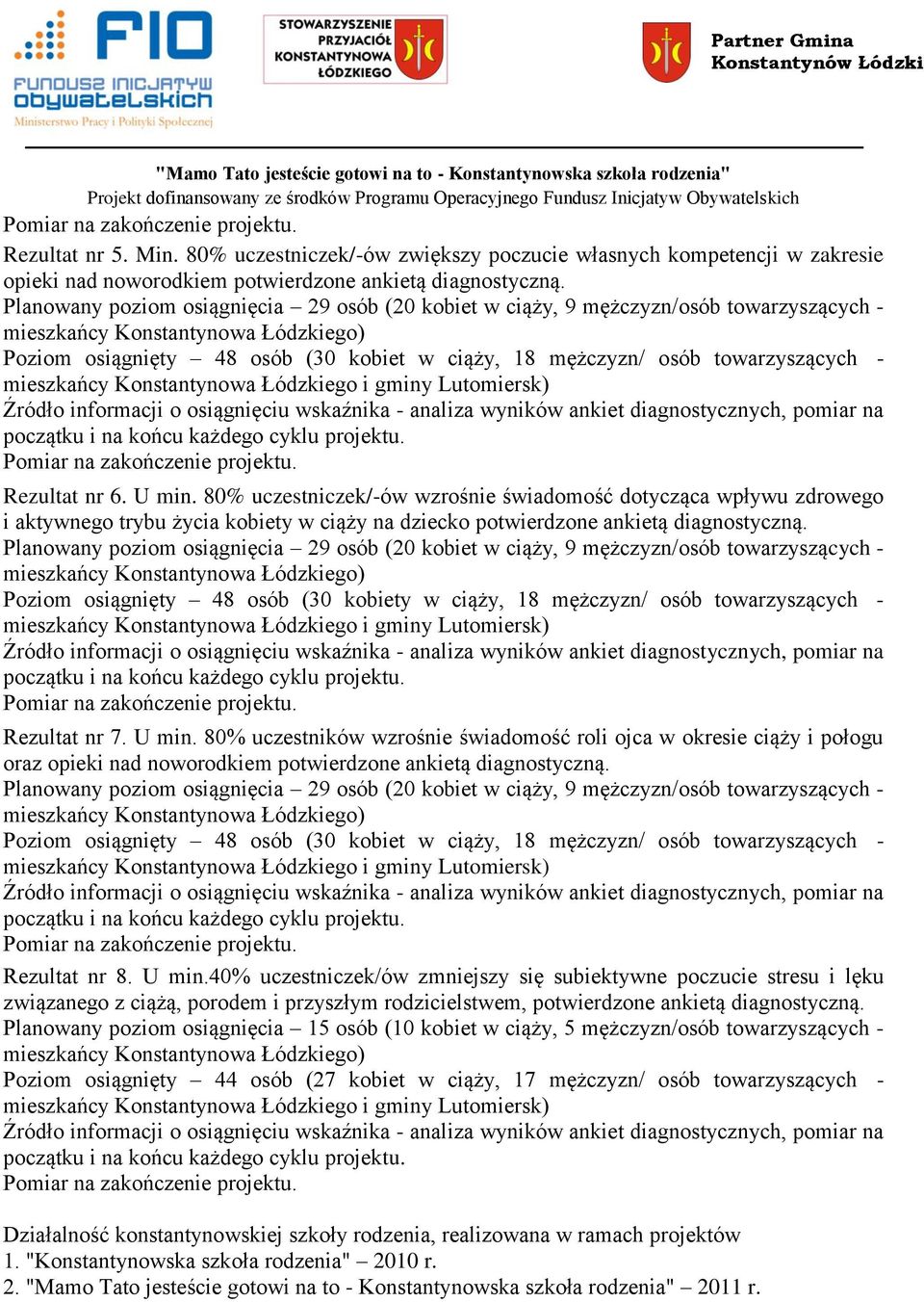 FIO
FUNDUSZ INICJATYW OBYWATELSKICH
Ministerstwo Pracy i Polityki Społecznej

STOWARZYSZENIE PRZYJACIÓŁ KONSTANTYNOWA ŁÓDZKIEGO

Partner Gmina Konstantynów Łódzki

"Mamo Tato jesteście gotowi na to - Konstantynowska szkoła rodzenia"
Projekt dofinansowany ze środków Programu Operacyjnego Fundusz Inicjatyw Obywatelskich

Pomiar na zakończenie projektu.

Rezultat nr 5. Min. 80% uczestniczek/-ów zwiększy poczucie własnych kompetencji w zakresie opieki nad noworodkiem potwierdzone ankietą diagnostyczną.
Planowany poziom osiągnięcia – 29 osób (20 kobiet w ciąży, 9 mężczyzn/osób towarzyszących - mieszkańcy Konstantynowa Łódzkiego)
Poziom osiągnięty – 48 osób (30 kobiet w ciąży, 18 mężczyzn/ osób towarzyszących - mieszkańcy Konstantynowa Łódzkiego i gminy Lutomiersk)
Źródło informacji o osiągnięciu wskaźnika - analiza wyników ankiet diagnostycznych, pomiar na początku i na końcu każdego cyklu projektu.
Pomiar na zakończenie projektu.

Rezultat nr 6. U min. 80% uczestniczek/-ów wzrośnie świadomość dotycząca wpływu zdrowego i aktywnego trybu życia kobiety w ciąży na dziecko potwierdzone ankietą diagnostyczną.
Planowany poziom osiągnięcia – 29 osób (20 kobiet w ciąży, 9 mężczyzn/osób towarzyszących - mieszkańcy Konstantynowa Łódzkiego)
Poziom osiągnięty – 48 osób (30 kobiety w ciąży, 18 mężczyzn/ osób towarzyszących - mieszkańcy Konstantynowa Łódzkiego i gminy Lutomiersk)
Źródło informacji o osiągnięciu wskaźnika - analiza wyników ankiet diagnostycznych, pomiar na początku i na końcu każdego cyklu projektu.
Pomiar na zakończenie projektu.

Rezultat nr 7. U min. 80% uczestników wzrośnie świadomość roli ojca w okresie ciąży i połogu oraz opieki nad noworodkiem potwierdzone ankietą diagnostyczną.
Planowany poziom osiągnięcia – 29 osób (20 kobiet w ciąży, 9 mężczyzn/osób towarzyszących - mieszkańcy Konstantynowa Łódzkiego)
Poziom osiągnięty – 48 osób (30 kobiet w ciąży, 18 mężczyzn/ osób towarzyszących - mieszkańcy Konstantynowa Łódzkiego i gminy Lutomiersk)
Źródło informacji o osiągnięciu wskaźnika - analiza wyników ankiet diagnostycznych, pomiar na początku i na końcu każdego cyklu projektu.
Pomiar na zakończenie projektu.

Rezultat nr 8. U min.40% uczestniczek/ów zmniejszy się subiektywne poczucie stresu i lęku związanego z ciążą, porodem i przyszłym rodzicielstwem, potwierdzone ankietą diagnostyczną.
Planowany poziom osiągnięcia – 15 osób (10 kobiet w ciąży, 5 mężczyzn/osób towarzyszących - mieszkańcy Konstantynowa Łódzkiego)
Poziom osiągnięty – 44 osób (27 kobiet w ciąży, 17 mężczyzn/ osób towarzyszących - mieszkańcy Konstantynowa Łódzkiego i gminy Lutomiersk)
Źródło informacji o osiągnięciu wskaźnika - analiza wyników ankiet diagnostycznych, pomiar na początku i na końcu każdego cyklu projektu.
Pomiar na zakończenie projektu.

Działalność konstantynowskiej szkoły rodzenia, realizowana w ramach projektów
1. "Konstantynowska szkoła rodzenia" – 2010 r.
2. "Mamo Tato jesteście gotowi na to - Konstantynowska szkoła rodzenia" – 2011 r.